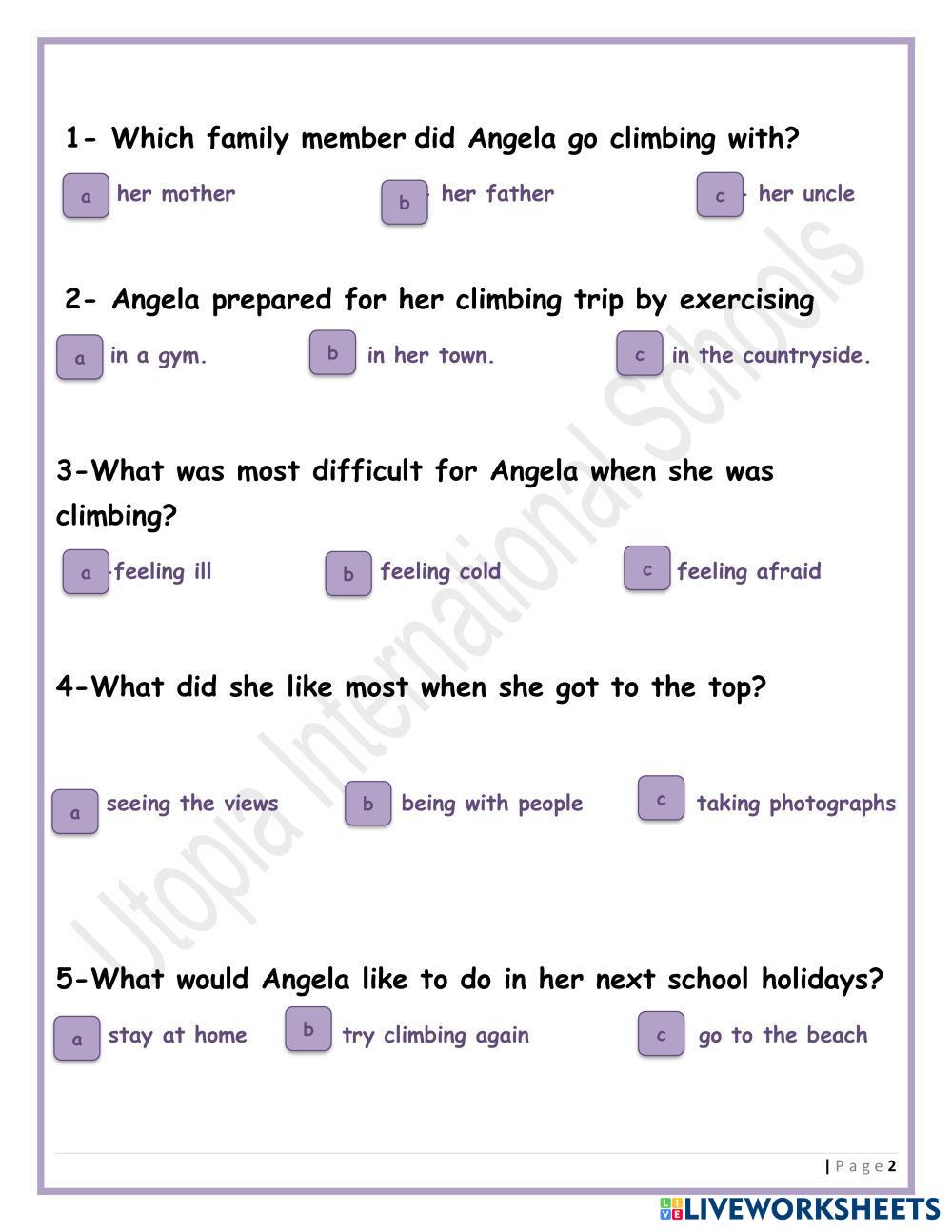 1- Which family member did Angela go climbing with?

a her mother b her father c her uncle

2- Angela prepared for her climbing trip by exercising

a in a gym. b in her town. c in the countryside.

3-What was most difficult for Angela when she was climbing?

a feeling ill b feeling cold c feeling afraid

4-What did she like most when she got to the top?

a seeing the views b being with people c taking photographs

5-What would Angela like to do in her next school holidays?

a stay at home b try climbing again c go to the beach

Utopia International Schools

| Page 2

LIVEWORKSHEETS